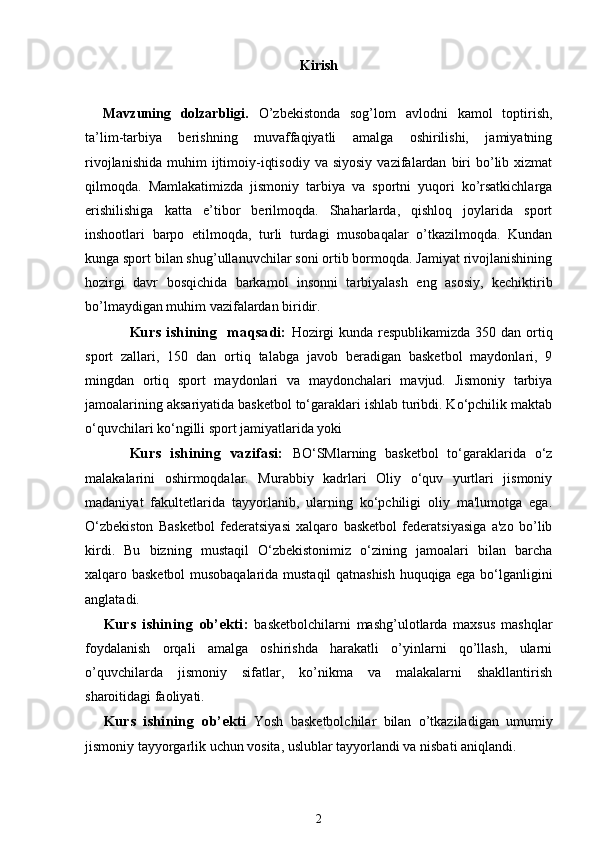 Kirish

Mavzuning dolzarbligi. O’zbekistonda sog’lom avlodni kamol toptirish, ta’lim-tarbiya berishning muvaffaqiyatli amalga oshirilishi, jamiyatning rivojlanishida muhim ijtimoiy-iqtisodiy va siyosiy vazifalardan biri bo’lib xizmat qilmoqda. Mamlakatimizda jismoniy tarbiya va sportni yuqori ko’rsatkichlarga erishilishiga katta e’tibor berilmoqda. Shaharlarda, qishloq joylarida sport inshootlari barpo etilmoqda, turli turdagi musobaqalar o’tkazilmoqda. Kundan kunga sport bilan shug’ullanuvchilar soni ortib bormoqda. Jamiyat rivojlanishining hozirgi davr bosqichida barkamol insonni tarbiyalash eng asosiy, kechiktirib bo’lmaydigan muhim vazifalardan biridir.

Kurs ishining maqsadi: Hozirgi kunda respublikamizda 350 dan ortiq sport zallari, 150 dan ortiq talabga javob beradigan basketbol maydonlari, 9 mingdan ortiq sport maydonlari va maydonchalari mavjud. Jismoniy tarbiya jamoalarining aksariyatida basketbol to‘garaklari ishlab turibdi. Ko‘pchilik maktab o‘quvchilari ko‘ngilli sport jamiyatlarida yoki

Kurs ishining vazifasi: BO‘SMlarning basketbol to‘garaklarida o‘z malakalarini oshirmoqdalar. Murabbiy kadrlari Oliy o‘quv yurtlari jismoniy madaniyat fakultetlarida tayyorlanib, ularning ko‘pchiligi oliy ma'lumotga ega. O‘zbekiston Basketbol federatsiyasi xalqaro basketbol federatsiyasiga a'zo bo’lib kirdi. Bu bizning mustaqil O‘zbekistonimiz o‘zining jamoalari bilan barcha xalqaro basketbol musobaqalarida mustaqil qatnashish huquqiga ega bo‘lganligini anglatadi.

Kurs ishining ob’ekti: basketbolchilarni mashg’ulotlarda maxsus mashqlar foydalanish orqali amalga oshirishda harakatli o’yinlarni qo’llash, ularni o’quvchilarda jismoniy sifatlar, ko’nikma va malakalarni shakllantirish sharoitidagi faoliyati.

Kurs ishining ob’ekti Yosh basketbolchilar bilan o’tkaziladigan umumiy jismoniy tayyorgarlik uchun vosita, uslublar tayyorlandi va nisbati aniqlandi.

2